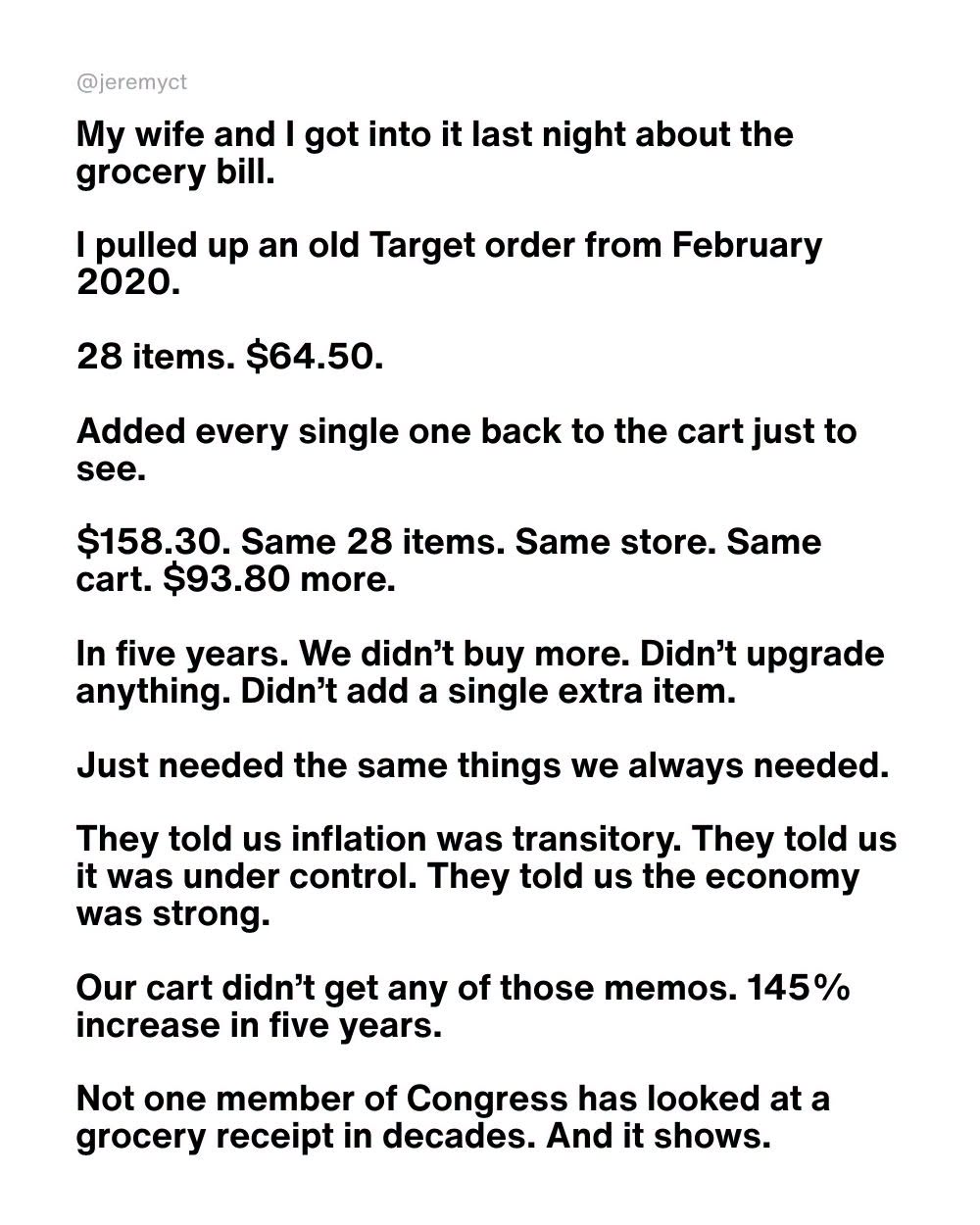 @jeremyct

My wife and I got into it last night about the grocery bill.

I pulled up an old Target order from February 2020.

28 items. $64.50.

Added every single one back to the cart just to see.

$158.30. Same 28 items. Same store. Same cart. $93.80 more.

In five years. We didn't buy more. Didn't upgrade anything. Didn't add a single extra item.

Just needed the same things we always needed.

They told us inflation was transitory. They told us it was under control. They told us the economy was strong.

Our cart didn't get any of those memos. 145% increase in five years.

Not one member of Congress has looked at a grocery receipt in decades. And it shows.